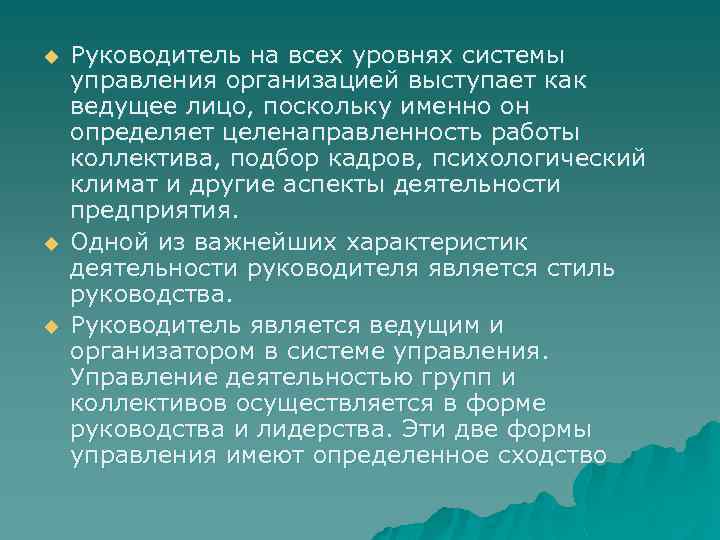 Руководитель на всех уровнях системы управления организацией выступает как ведущее лицо, поскольку именно он определяет целенаправленность работы коллектива, подбор кадров, психологический климат и другие аспекты деятельности предприятия.

Одной из важнейших характеристик деятельности руководителя является стиль руководства.

Руководитель является ведущим и организатором в системе управления. Управление деятельностью групп и коллективов осуществляется в форме руководства и лидерства. Эти две формы управления имеют определенное сходство